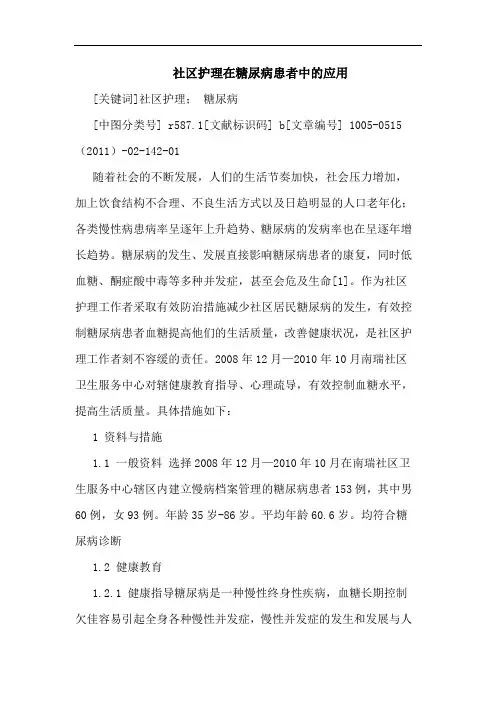 社区护理在糖尿病患者中的应用

[关键词]社区护理； 糖尿病

[中图分类号] r587.1[文献标识码] b[文章编号] 1005-0515（2011）-02-142-01

随着社会的不断发展，人们的生活节奏加快，社会压力增加，加上饮食结构不合理、不良生活方式以及日趋明显的人口老年化：各类慢性病患病率呈逐年上升趋势、糖尿病的发病率也在呈逐年增长趋势。糖尿病的发生、发展直接影响糖尿病患者的康复，同时低血糖、酮症酸中毒等多种并发症，甚至会危及生命[1]。作为社区护理工作者采取有效防治措施减少社区居民糖尿病的发生，有效控制糖尿病患者血糖提高他们的生活质量，改善健康状况，是社区护理工作者刻不容缓的责任。2008 年 12 月—2010 年 10 月南瑞社区卫生服务中心对辖健康教育指导、心理疏导，有效控制血糖水平，提高生活质量。具体措施如下：

1 资料与措施

1.1 一般资料 选择 2008 年 12 月—2010 年 10 月在南瑞社区卫生服务中心辖区内建立慢病档案管理的糖尿病患者 153 例，其中男 60 例，女 93 例。年龄 35 岁-86 岁。平均年龄 60.6 岁。均符合糖尿病诊断

1.2 健康教育

1.2.1 健康指导糖尿病是一种慢性终身性疾病，血糖长期控制欠佳容易引起全身各种慢性并发症，慢性并发症的发生和发展与人